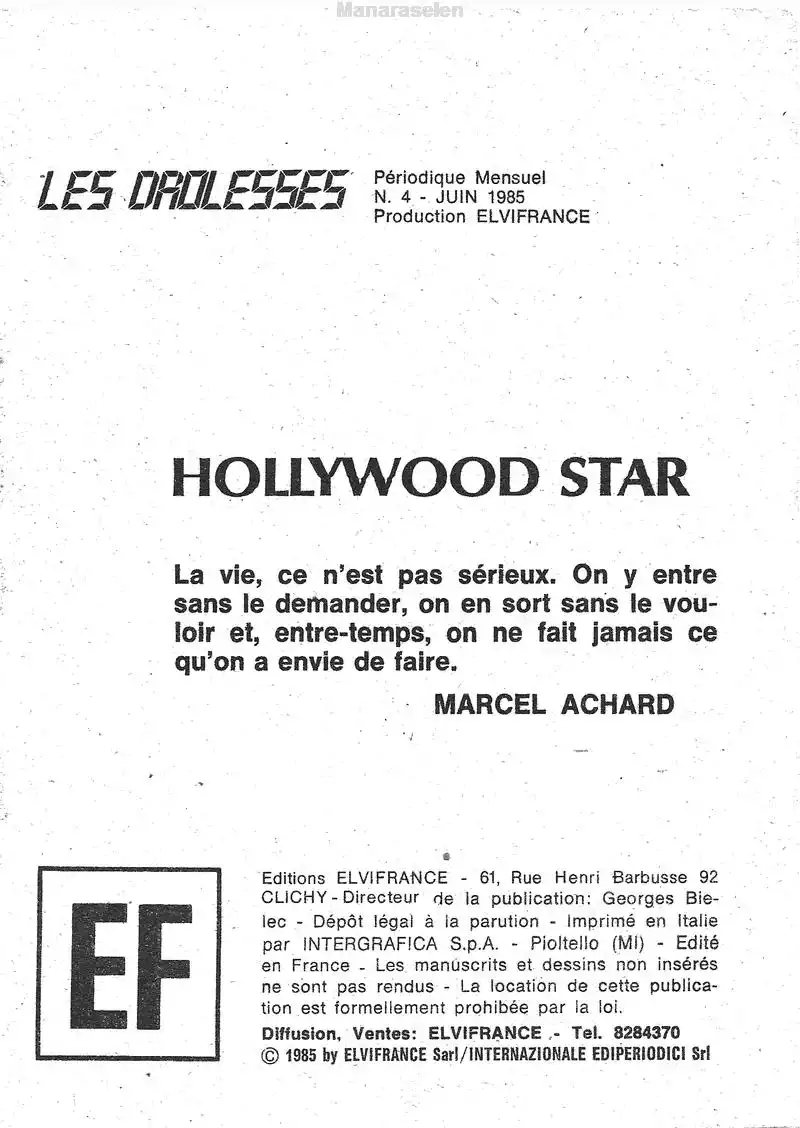 Manaraselen

LES DROLESSES

Périodique Mensuel
N. 4 - JUIN 1985
Production ELVIFRANCE

HOLLYWOOD STAR

La vie, ce n'est pas sérieux. On y entre sans le demander, on en sort sans le vouloir et, entre-temps, on ne fait jamais ce qu'on a envie de faire.

MARCEL ACHARD

EF

Editions ELVIFRANCE - 61, Rue Henri Barbusse 92 CLICHY - Directeur de la publication: Georges Bielec - Dépôt légal à la parution - Imprimé en Italie par INTERGRAFICA S.p.A. - Pioltello (MI) - Edité en France - Les manuscrits et dessins non insérés ne sont pas rendus - La location de cette publication est formellement prohibée par la loi.
Diffusion, Ventes: ELVIFRANCE - Tel. 8284370
© 1985 by ELVIFRANCE Sarl/INTERNAZIONALE EDIPERIODICI Srl